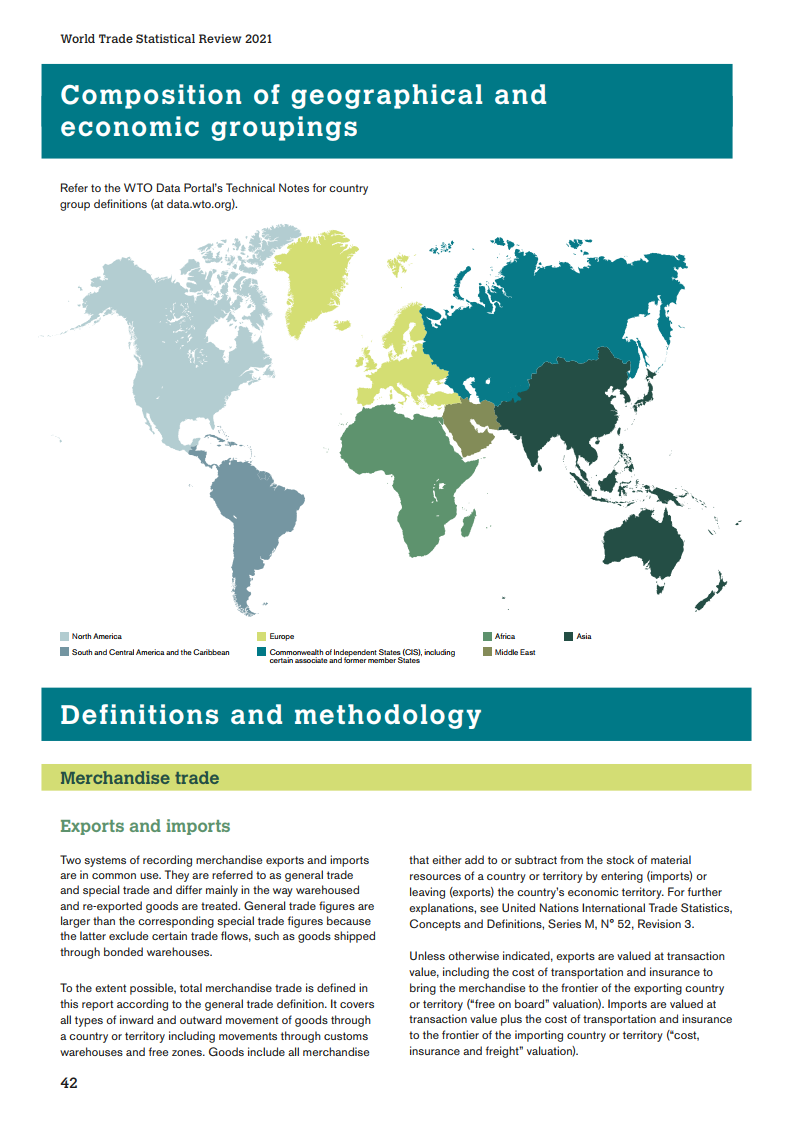 World Trade Statistical Review 2021

Composition of geographical and economic groupings

Refer to the WTO Data Portal's Technical Notes for country group definitions (at data.wto.org).

North America
South and Central America and the Caribbean
Europe
Commonwealth of Independent States (CIS), including certain associate and former member States
Africa
Middle East
Asia

Definitions and methodology

Merchandise trade

Exports and imports

Two systems of recording merchandise exports and imports are in common use. They are referred to as general trade and special trade and differ mainly in the way warehoused and re-exported goods are treated. General trade figures are larger than the corresponding special trade figures because the latter exclude certain trade flows, such as goods shipped through bonded warehouses.

To the extent possible, total merchandise trade is defined in this report according to the general trade definition. It covers all types of inward and outward movement of goods through a country or territory including movements through customs warehouses and free zones. Goods include all merchandise that either add to or subtract from the stock of material resources of a country or territory by entering (imports) or leaving (exports) the country's economic territory. For further explanations, see United Nations International Trade Statistics, Concepts and Definitions, Series M, N° 52, Revision 3.

Unless otherwise indicated, exports are valued at transaction value, including the cost of transportation and insurance to bring the merchandise to the frontier of the exporting country or territory ("free on board" valuation). Imports are valued at transaction value plus the cost of transportation and insurance to the frontier of the importing country or territory ("cost, insurance and freight" valuation).

42